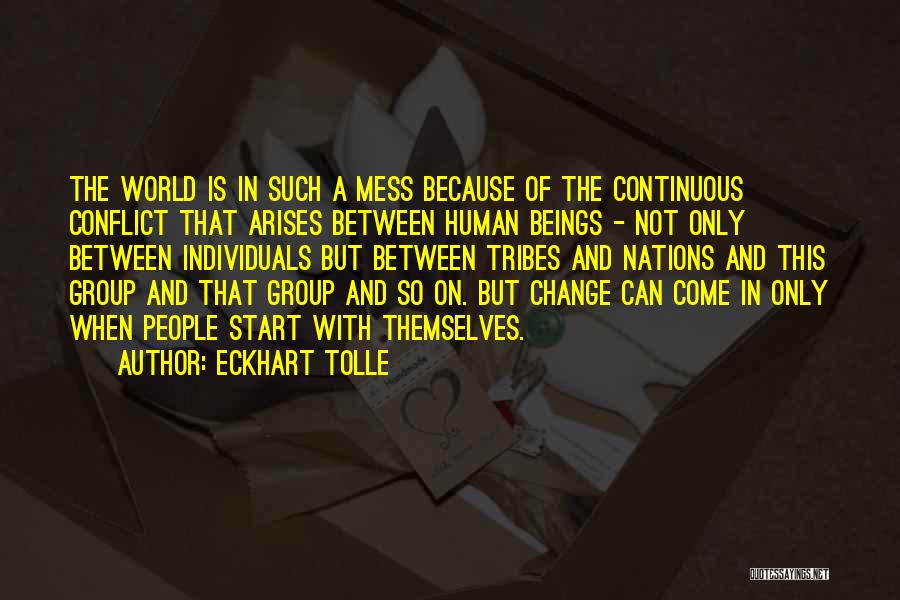 THE WORLD IS IN SUCH A MESS BECAUSE OF THE CONTINUOUS CONFLICT THAT ARISES BETWEEN HUMAN BEINGS - NOT ONLY BETWEEN INDIVIDUALS BUT BETWEEN TRIBES AND NATIONS AND THIS GROUP AND THAT GROUP AND SO ON. BUT CHANGE CAN COME IN ONLY WHEN PEOPLE START WITH THEMSELVES.

AUTHOR: ECKHART TOLLE

QUOTESSAYINGS.NET